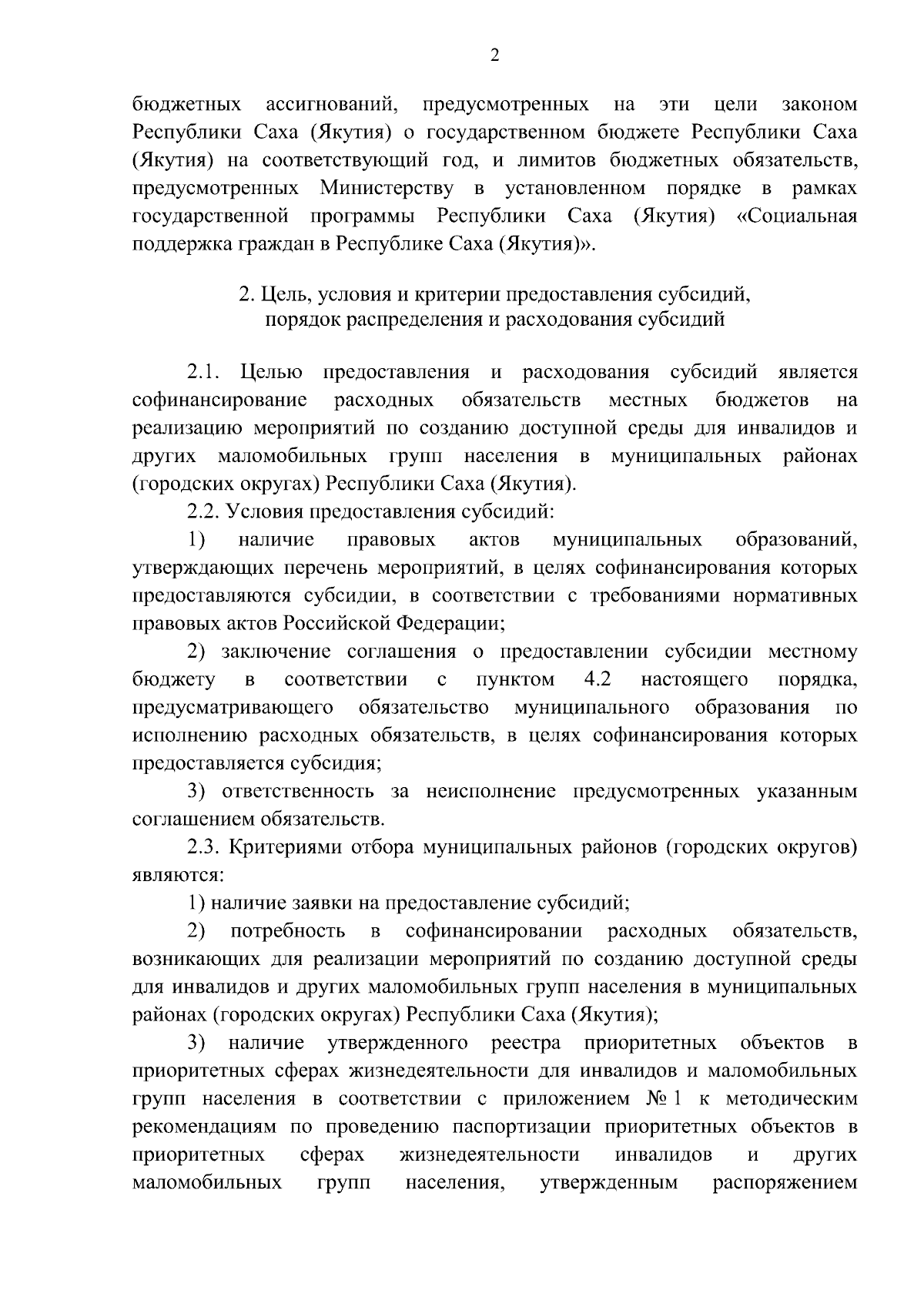 2

бюджетных ассигнований, предусмотренных на эти цели законом Республики Саха (Якутия) о государственном бюджете Республики Саха (Якутия) на соответствующий год, и лимитов бюджетных обязательств, предусмотренных Министерству в установленном порядке в рамках государственной программы Республики Саха (Якутия) «Социальная поддержка граждан в Республике Саха (Якутия)».

2. Цель, условия и критерии предоставления субсидий, порядок распределения и расходования субсидий

2.1. Целью предоставления и расходования субсидий является софинансирование расходных обязательств местных бюджетов на реализацию мероприятий по созданию доступной среды для инвалидов и других маломобильных групп населения в муниципальных районах (городских округах) Республики Саха (Якутия).

2.2. Условия предоставления субсидий:

1) наличие правовых актов муниципальных образований, утверждающих перечень мероприятий, в целях софинансирования которых предоставляются субсидии, в соответствии с требованиями нормативных правовых актов Российской Федерации;

2) заключение соглашения о предоставлении субсидии местному бюджету в соответствии с пунктом 4.2 настоящего порядка, предусматривающего обязательство муниципального образования по исполнению расходных обязательств, в целях софинансирования которых предоставляется субсидия;

3) ответственность за неисполнение предусмотренных указанным соглашением обязательств.

2.3. Критериями отбора муниципальных районов (городских округов) являются:

1) наличие заявки на предоставление субсидий;

2) потребность в софинансировании расходных обязательств, возникающих для реализации мероприятий по созданию доступной среды для инвалидов и других маломобильных групп населения в муниципальных районах (городских округах) Республики Саха (Якутия);

3) наличие утвержденного реестра приоритетных объектов в приоритетных сферах жизнедеятельности для инвалидов и маломобильных групп населения в соответствии с приложением № 1 к методическим рекомендациям по проведению паспортизации приоритетных объектов в приоритетных сферах жизнедеятельности инвалидов и других маломобильных групп населения, утвержденным распоряжением